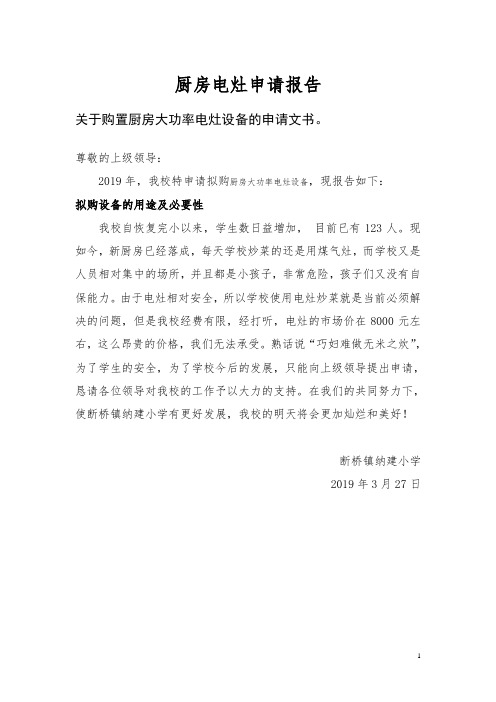 厨房电灶申请报告

关于购置厨房大功率电灶设备的申请文书。

尊敬的上级领导：

2019 年，我校特申请拟购厨房大功率电灶设备，现报告如下：

拟购设备的用途及必要性

我校自恢复完小以来，学生数日益增加， 目前已有 123 人。现如今，新厨房已经落成，每天学校炒菜的还是用煤气灶，而学校又是人员相对集中的场所，并且都是小孩子，非常危险，孩子们又没有自保能力。由于电灶相对安全，所以学校使用电灶炒菜就是当前必须解决的问题，但是我校经费有限，经打听，电灶的市场价在 8000 元左右，这么昂贵的价格，我们无法承受。熟话说“巧妇难做无米之炊”，为了学生的安全，为了学校今后的发展，只能向上级领导提出申请，恳请各位领导对我校的工作予以大力的支持。在我们的共同努力下，使断桥镇纳建小学有更好发展，我校的明天将会更加灿烂和美好！

断桥镇纳建小学

2019 年 3 月 27 日

1